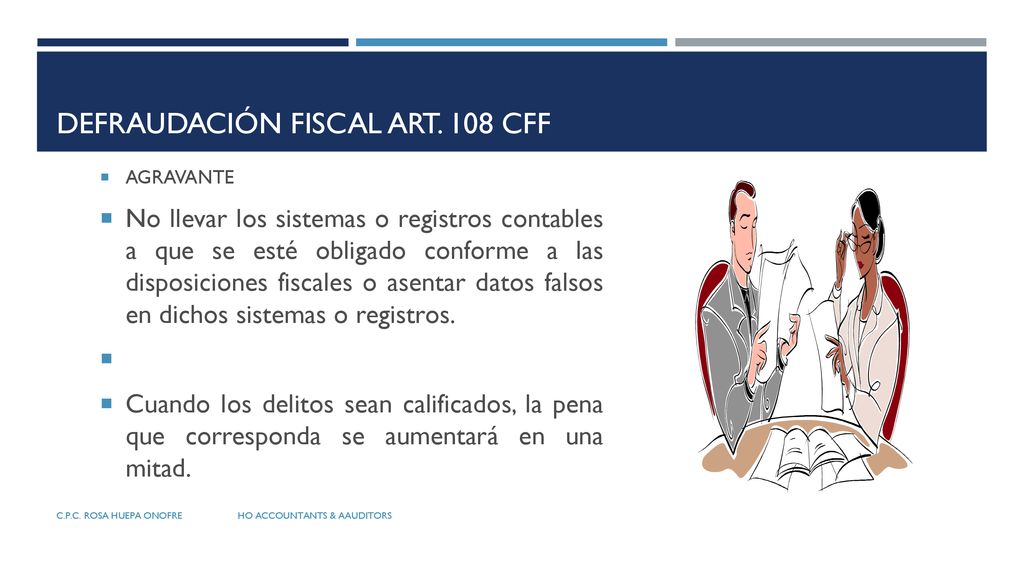 DEFRAUDACIÓN FISCAL ART. 108 CFF

AGRAVANTE

No llevar los sistemas o registros contables a que se esté obligado conforme a las disposiciones fiscales o asentar datos falsos en dichos sistemas o registros.

Cuando los delitos sean calificados, la pena que corresponda se aumentará en una mitad.

C.P.C. ROSA HUEPA ONOFRE HO ACCOUNTANTS & AAUDITORS